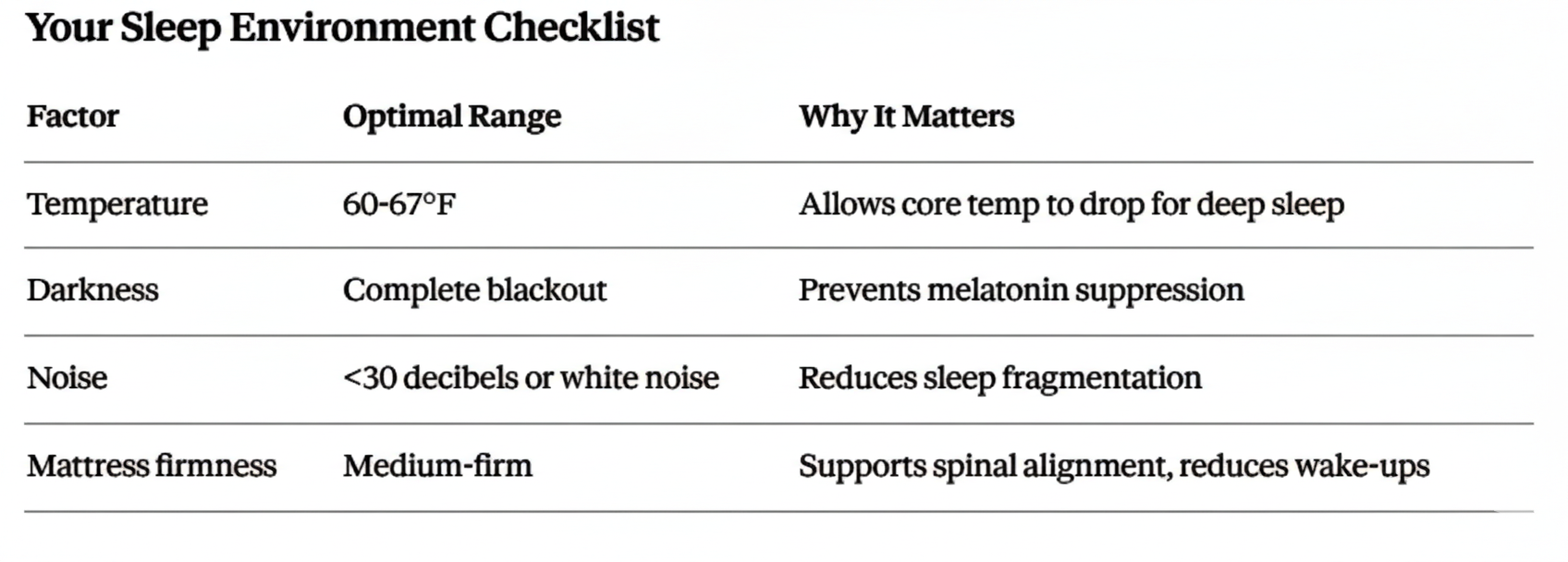 Your Sleep Environment Checklist

| Factor | Optimal Range | Why It Matters |
|---|---|---|
| Temperature | 60-67°F | Allows core temp to drop for deep sleep |
| Darkness | Complete blackout | Prevents melatonin suppression |
| Noise | <30 decibels or white noise | Reduces sleep fragmentation |
| Mattress firmness | Medium-firm | Supports spinal alignment, reduces wake-ups |